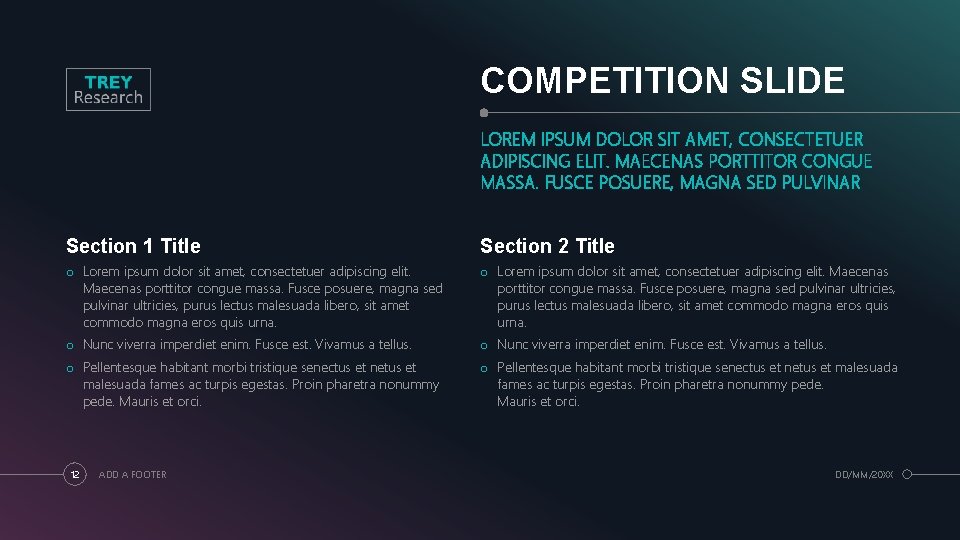 TREY
Research

COMPETITION SLIDE

LOREM IPSUM DOLOR SIT AMET, CONSECTETUER ADIPISCING ELIT. MAECENAS PORTTITOR CONGUE MASSA. FUSCE POSUERE, MAGNA SED PULVINAR

Section 1 Title

o Lorem ipsum dolor sit amet, consectetuer adipiscing elit. Maecenas porttitor congue massa. Fusce posuere, magna sed pulvinar ultricies, purus lectus malesuada libero, sit amet commodo magna eros quis urna.
o Nunc viverra imperdiet enim. Fusce est. Vivamus a tellus.
o Pellentesque habitant morbi tristique senectus et netus et malesuada fames ac turpis egestas. Proin pharetra nonummy pede. Mauris et orci.

Section 2 Title

o Lorem ipsum dolor sit amet, consectetuer adipiscing elit. Maecenas porttitor congue massa. Fusce posuere, magna sed pulvinar ultricies, purus lectus malesuada libero, sit amet commodo magna eros quis urna.
o Nunc viverra imperdiet enim. Fusce est. Vivamus a tellus.
o Pellentesque habitant morbi tristique senectus et netus et malesuada fames ac turpis egestas. Proin pharetra nonummy pede. Mauris et orci.

12 ADD A FOOTER

DD/MM/20XX